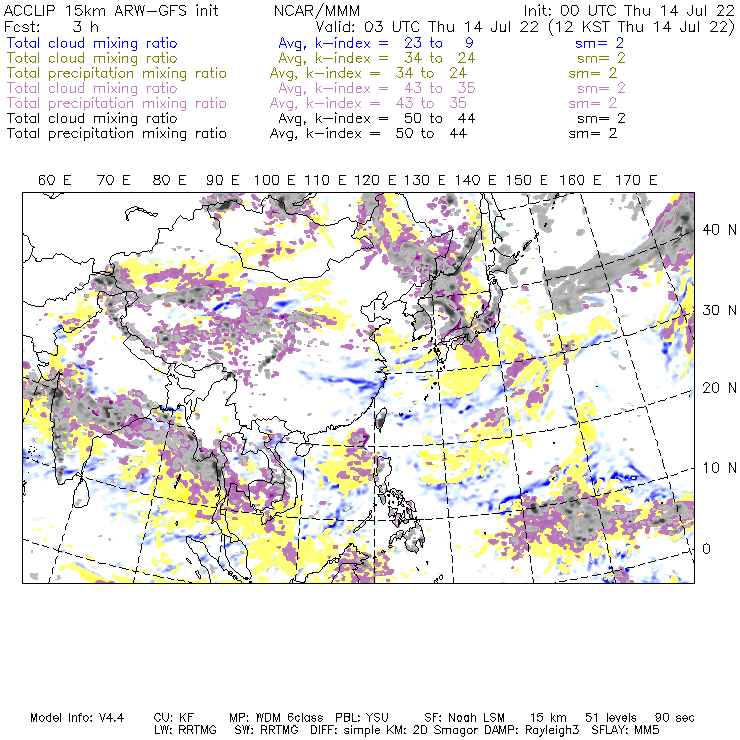 ACCLIP 15km ARW-GFS init NCAR/MMM Init: 00 UTC Thu 14 Jul 22
Fcst: 3 h Valid: 03 UTC Thu 14 Jul 22 (12 KST Thu 14 Jul 22)
Total cloud mixing ratio Avg, k-index = 23 to 9 sm= 2
Total cloud mixing ratio Avg, k-index = 34 to 24 sm= 2
Total precipitation mixing ratio Avg, k-index = 34 to 24 sm= 2
Total cloud mixing ratio Avg, k-index = 43 to 35 sm= 2
Total precipitation mixing ratio Avg, k-index = 43 to 35 sm= 2
Total cloud mixing ratio Avg, k-index = 50 to 44 sm= 2
Total precipitation mixing ratio Avg, k-index = 50 to 44 sm= 2

60 E 70 E 80 E 90 E 100 E 110 E 120 E 130 E 140 E 150 E 160 E 170 E

40 N
30 N
20 N
10 N
0

Model Info: V4.4 CU: KF MP: WDM 6class PBL: YSU SF: Noah LSM 15 km 51 levels 90 sec
LW: RRTMG SW: RRTMG DIFF: simple KM: 2D Smagor DAMP: Rayleigh3 SFLAY: MM5